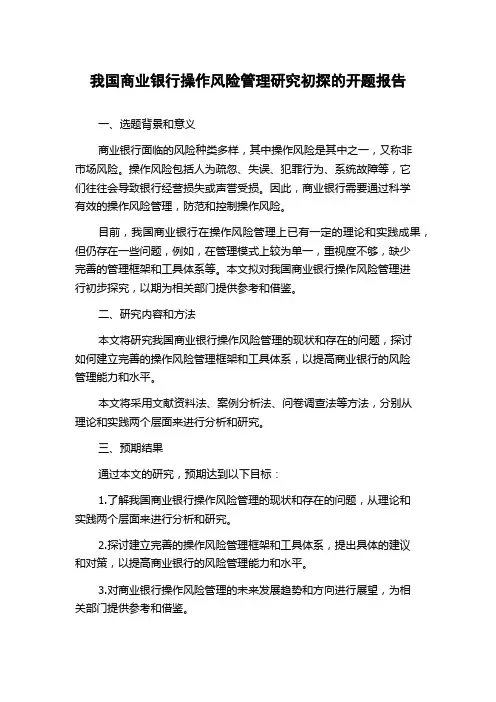 我国商业银行操作风险管理研究初探的开题报告

一、选题背景和意义

商业银行面临的风险种类多样，其中操作风险是其中之一，又称非市场风险。操作风险包括人为疏忽、失误、犯罪行为、系统故障等，它们往往会导致银行经营损失或声誉受损。因此，商业银行需要通过科学有效的操作风险管理，防范和控制操作风险。

目前，我国商业银行在操作风险管理上已有一定的理论和实践成果，但仍存在一些问题，例如，在管理模式上较为单一，重视度不够，缺少完善的管理框架和工具体系等。本文拟对我国商业银行操作风险管理进行初步探究，以期为相关部门提供参考和借鉴。

二、研究内容和方法

本文将研究我国商业银行操作风险管理的现状和存在的问题，探讨如何建立完善的操作风险管理框架和工具体系，以提高商业银行的风险管理能力和水平。

本文将采用文献资料法、案例分析法、问卷调查法等方法，分别从理论和实践两个层面来进行分析和研究。

三、预期结果

通过本文的研究，预期达到以下目标：

1.了解我国商业银行操作风险管理的现状和存在的问题，从理论和实践两个层面来进行分析和研究。

2.探讨建立完善的操作风险管理框架和工具体系，提出具体的建议和对策，以提高商业银行的风险管理能力和水平。

3.对商业银行操作风险管理的未来发展趋势和方向进行展望，为相关部门提供参考和借鉴。